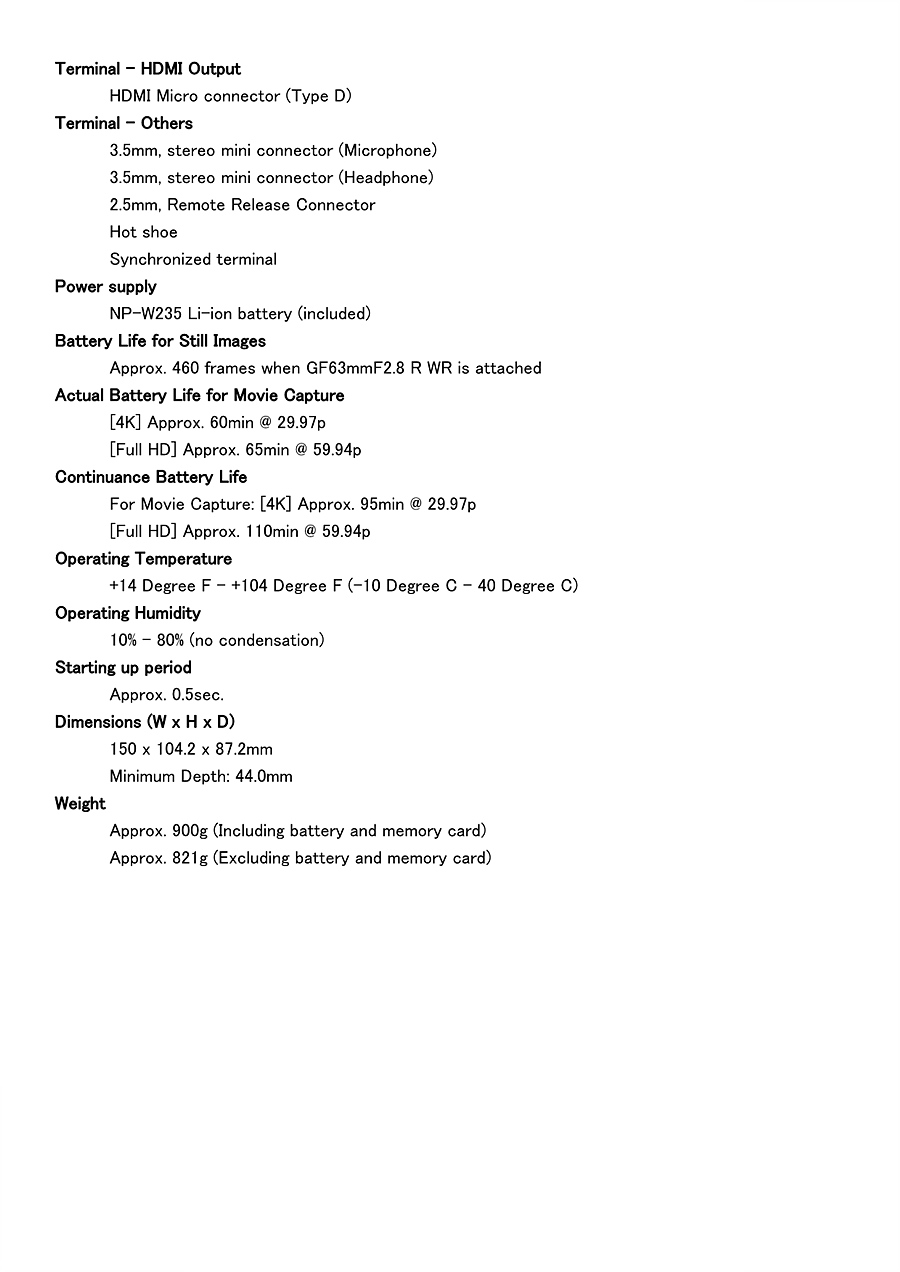 Terminal - HDMI Output
HDMI Micro connector (Type D)
Terminal - Others
3.5mm, stereo mini connector (Microphone)
3.5mm, stereo mini connector (Headphone)
2.5mm, Remote Release Connector
Hot shoe
Synchronized terminal
Power supply
NP-W235 Li-ion battery (included)
Battery Life for Still Images
Approx. 460 frames when GF63mmF2.8 R WR is attached
Actual Battery Life for Movie Capture
[4K] Approx. 60min @ 29.97p
[Full HD] Approx. 65min @ 59.94p
Continuance Battery Life
For Movie Capture: [4K] Approx. 95min @ 29.97p
[Full HD] Approx. 110min @ 59.94p
Operating Temperature
+14 Degree F - +104 Degree F (-10 Degree C - 40 Degree C)
Operating Humidity
10% - 80% (no condensation)
Starting up period
Approx. 0.5sec.
Dimensions (W x H x D)
150 x 104.2 x 87.2mm
Minimum Depth: 44.0mm
Weight
Approx. 900g (Including battery and memory card)
Approx. 821g (Excluding battery and memory card)